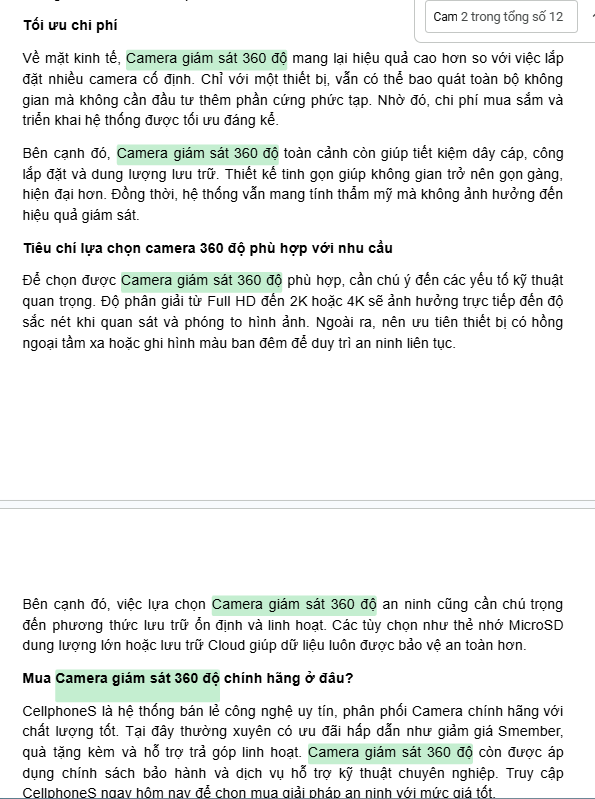 Tối ưu chi phí

Cam 2 trong tổng số 12

Về mặt kinh tế, Camera giám sát 360 độ mang lại hiệu quả cao hơn so với việc lắp đặt nhiều camera cố định. Chỉ với một thiết bị, vẫn có thể bao quát toàn bộ không gian mà không cần đầu tư thêm phần cứng phức tạp. Nhờ đó, chi phí mua sắm và triển khai hệ thống được tối ưu đáng kể.

Bên cạnh đó, Camera giám sát 360 độ toàn cảnh còn giúp tiết kiệm dây cáp, công lắp đặt và dung lượng lưu trữ. Thiết kế tinh gọn giúp không gian trở nên gọn gàng, hiện đại hơn. Đồng thời, hệ thống vẫn mang tính thẩm mỹ mà không ảnh hưởng đến hiệu quả giám sát.

Tiêu chí lựa chọn camera 360 độ phù hợp với nhu cầu

Để chọn được Camera giám sát 360 độ phù hợp, cần chú ý đến các yếu tố kỹ thuật quan trọng. Độ phân giải từ Full HD đến 2K hoặc 4K sẽ ảnh hưởng trực tiếp đến độ sắc nét khi quan sát và phóng to hình ảnh. Ngoài ra, nên ưu tiên thiết bị có hồng ngoại tầm xa hoặc ghi hình màu ban đêm để duy trì an ninh liên tục.

Bên cạnh đó, việc lựa chọn Camera giám sát 360 độ an ninh cũng cần chú trọng đến phương thức lưu trữ ổn định và linh hoạt. Các tùy chọn như thẻ nhớ MicroSD dung lượng lớn hoặc lưu trữ Cloud giúp dữ liệu luôn được bảo vệ an toàn hơn.

Mua Camera giám sát 360 độ chính hãng ở đâu?

CellphoneS là hệ thống bán lẻ công nghệ uy tín, phân phối Camera chính hãng với chất lượng tốt. Tại đây thường xuyên có ưu đãi hấp dẫn như giảm giá Smember, quà tặng kèm và hỗ trợ trả góp linh hoạt. Camera giám sát 360 độ còn được áp dụng chính sách bảo hành và dịch vụ hỗ trợ kỹ thuật chuyên nghiệp. Truy cập CellphoneS ngay hôm nay để chọn mua giải pháp an ninh với mức giá tốt.